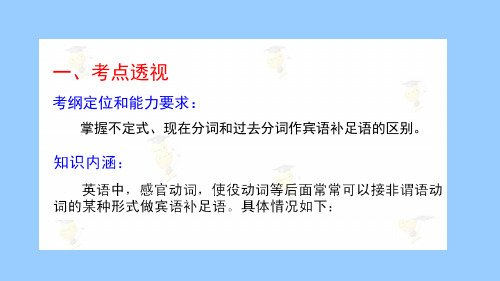 一、考点透视

考纲定位和能力要求：

掌握不定式、现在分词和过去分词作宾语补足语的区别。

知识内涵：

英语中，感官动词，使役动词等后面常常可以接非谓语动词的某种形式做宾语补足语。具体情况如下：